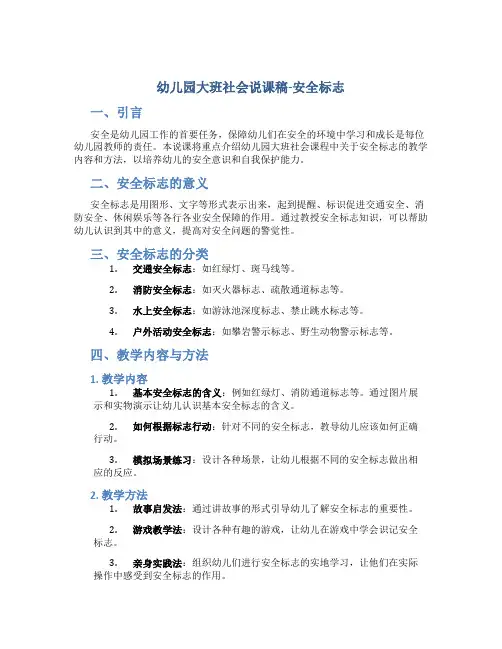 幼儿园大班社会说课稿-安全标志

一、引言

安全是幼儿园工作的首要任务，保障幼儿们在安全的环境中学习和成长是每位幼儿园教师的责任。本说课将重点介绍幼儿园大班社会课程中关于安全标志的教学内容和方法，以培养幼儿的安全意识和自我保护能力。

二、安全标志的意义

安全标志是用图形、文字等形式表示出来，起到提醒、标识促进交通安全、消防安全、休闲娱乐等各行各业安全保障的作用。通过教授安全标志知识，可以帮助幼儿认识到其中的意义，提高对安全问题的警觉性。

三、安全标志的分类

1. 交通安全标志：如红绿灯、斑马线等。

2. 消防安全标志：如灭火器标志、疏散通道标志等。

3. 水上安全标志：如游泳池深度标志、禁止跳水标志等。

4. 户外活动安全标志：如攀岩警示标志、野生动物警示标志等。

四、教学内容与方法

1. 教学内容

1. 基本安全标志的含义：例如红绿灯、消防通道标志等。通过图片展示和实物演示让幼儿认识基本安全标志的含义。

2. 如何根据标志行动：针对不同的安全标志，教导幼儿应该如何正确行动。

3. 模拟场景练习：设计各种场景，让幼儿根据不同的安全标志做出相应的反应。

2. 教学方法

1. 故事启发法：通过讲故事的形式引导幼儿了解安全标志的重要性。

2. 游戏教学法：设计各种有趣的游戏，让幼儿在游戏中学会识记安全标志。

3. 亲身实践法：组织幼儿们进行安全标志的实地学习，让他们在实际操作中感受到安全标志的作用。